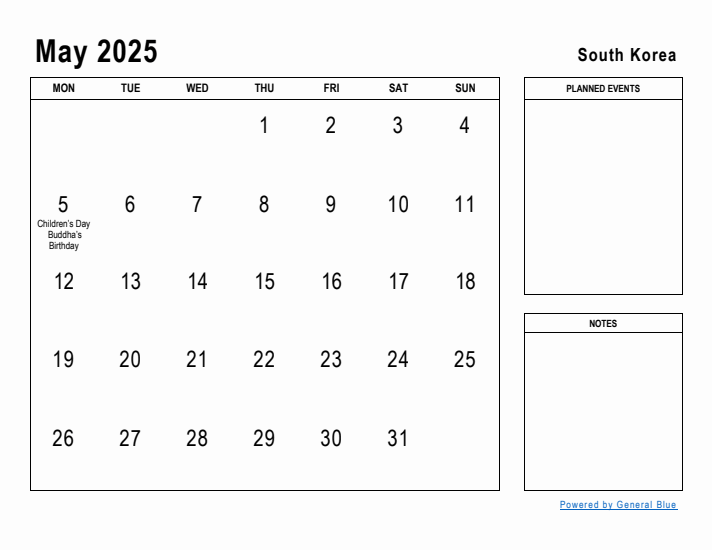 May 2025

South Korea

| MON | TUE | WED | THU | FRI | SAT | SUN |
|---|---|---|---|---|---|---|
| | | | 1 | 2 | 3 | 4 |
| 5 Children's Day Buddha's Birthday | 6 | 7 | 8 | 9 | 10 | 11 |
| 12 | 13 | 14 | 15 | 16 | 17 | 18 |
| 19 | 20 | 21 | 22 | 23 | 24 | 25 |
| 26 | 27 | 28 | 29 | 30 | 31 | |

PLANNED EVENTS

NOTES

Powered by General Blue